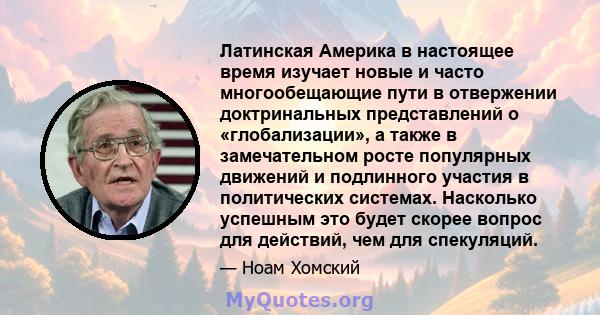 Латинская Америка в настоящее время изучает новые и часто многообещающие пути в отвержении доктринальных представлений о «глобализации», а также в замечательном росте популярных движений и подлинного участия в политических системах. Насколько успешным это будет скорее вопрос для действий, чем для спекуляций.

— Ноам Хомский

MyQuotes.org